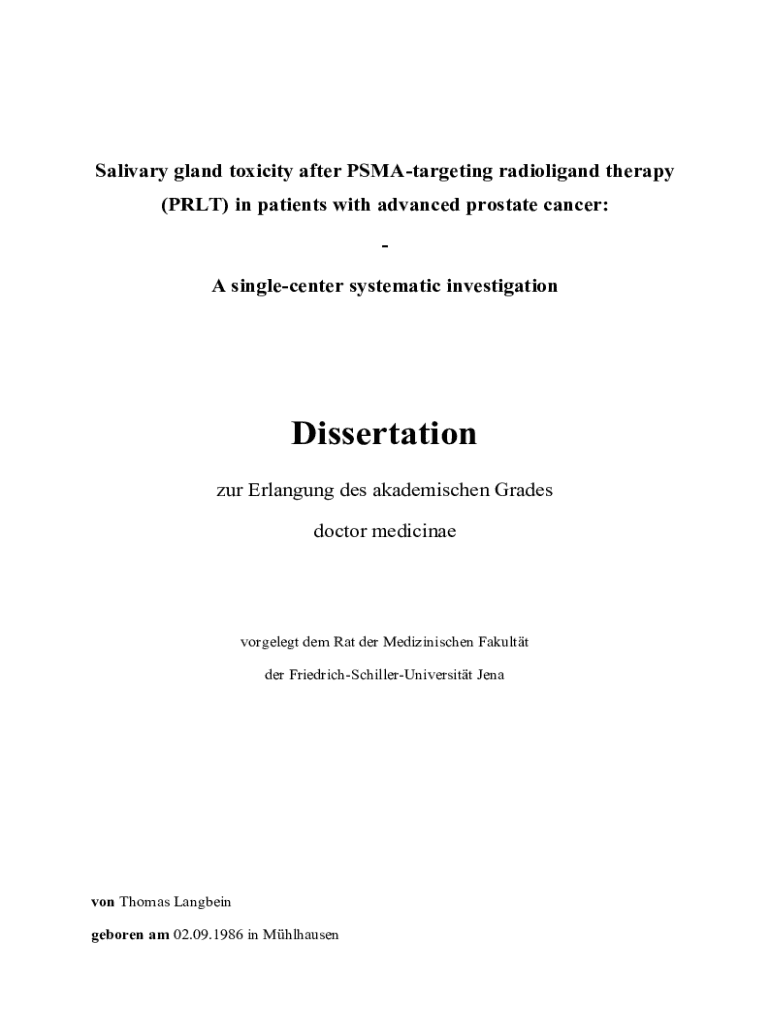 Salivary gland toxicity after PSMA-targeting radioligand therapy (PRLT) in patients with advanced prostate cancer:

-

A single-center systematic investigation

Dissertation

zur Erlangung des akademischen Grades

doctor medicinae

vorgelegt dem Rat der Medizinischen Fakultät

der Friedrich-Schiller-Universität Jena

von Thomas Langbein

geboren am 02.09.1986 in Mühlhausen